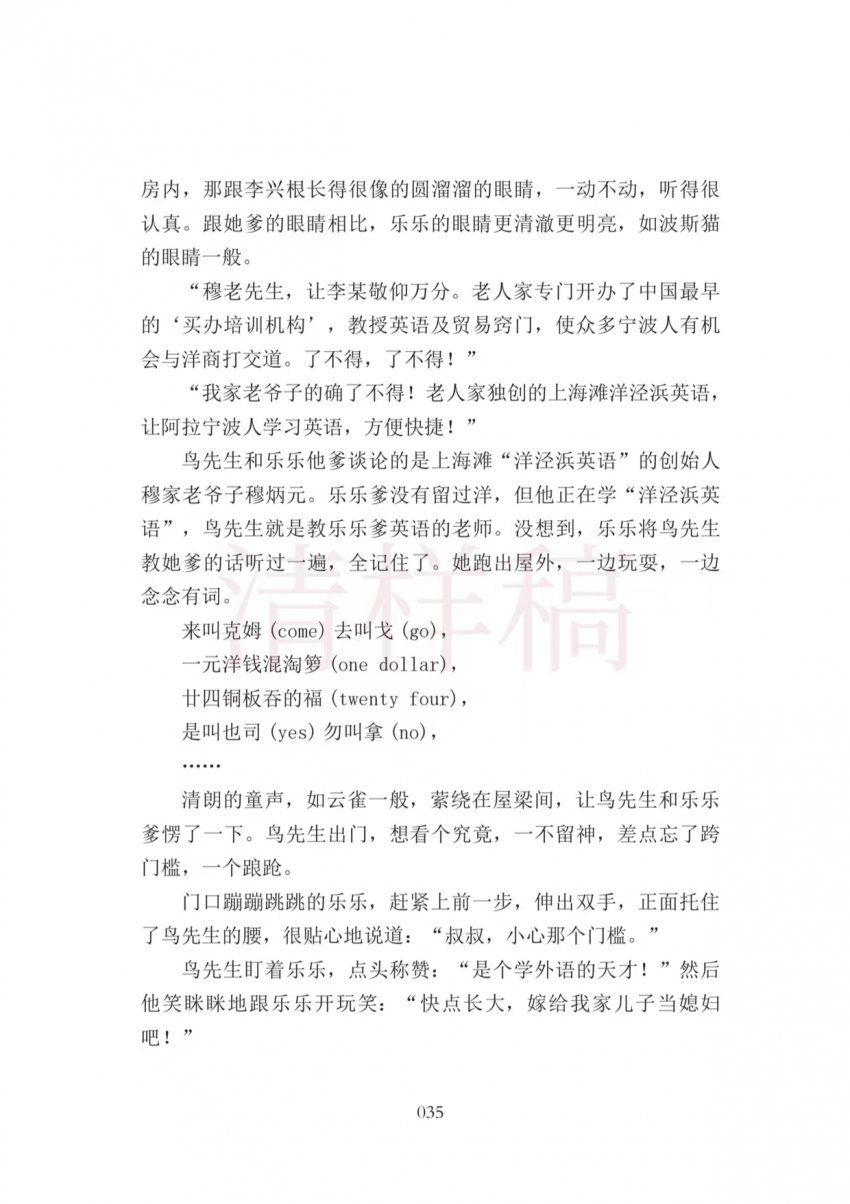 房内，那跟李兴根长得很像的圆溜溜的眼睛，一动不动，听得很认真。跟她爹的眼睛相比，乐乐的眼睛更清澈更明亮，如波斯猫的眼睛一般。

“穆老先生，让李某敬仰万分。老人家专门开办了中国最早的‘买办培训机构’，教授英语及贸易窍门，使众多宁波人有机会与洋商打交道。了不得，了不得！”

“我家老爷子的确了不得！老人家独创的上海滩洋泾浜英语，让阿拉宁波人学习英语，方便快捷！”

鸟先生和乐乐他爹谈论的是上海滩“洋泾浜英语”的创始人穆家老爷子穆炳元。乐乐爹没有留过洋，但他正在学“洋泾浜英语”，鸟先生就是教乐乐爹英语的老师。没想到，乐乐将鸟先生教她爹的话听过一遍，全记住了。她跑出屋外，一边玩耍，一边念念有词。

来叫克姆 (come) 去叫戈 (go)，
一元洋钱混淘箩 (one dollar)，
廿四铜板吞的福 (twenty four)，
是叫也司 (yes) 勿叫拿 (no)，
……

清朗的童声，如云雀一般，萦绕在屋梁间，让鸟先生和乐乐爹愣了一下。鸟先生出门，想看个究竟，一不留神，差点忘了跨门槛，一个踉跄。

门口蹦蹦跳跳的乐乐，赶紧上前一步，伸出双手，正面托住了鸟先生的腰，很贴心地说道：“叔叔，小心那个门槛。”

鸟先生盯着乐乐，点头称赞：“是个学外语的天才！”然后他笑眯眯地跟乐乐开玩笑：“快点长大，嫁给我家儿子当媳妇吧！”

清样稿

035